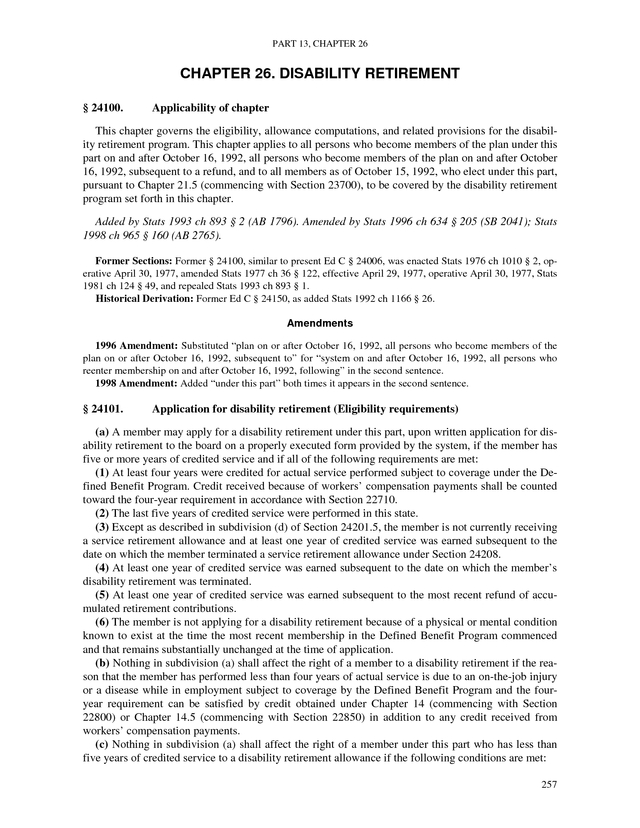 PART 13, CHAPTER 26

CHAPTER 26. DISABILITY RETIREMENT

§ 24100. Applicability of chapter

This chapter governs the eligibility, allowance computations, and related provisions for the disability retirement program. This chapter applies to all persons who become members of the plan under this part on and after October 16, 1992, all persons who become members of the plan on and after October 16, 1992, subsequent to a refund, and to all members as of October 15, 1992, who elect under this part, pursuant to Chapter 21.5 (commencing with Section 23700), to be covered by the disability retirement program set forth in this chapter.

Added by Stats 1993 ch 893 § 2 (AB 1796). Amended by Stats 1996 ch 634 § 205 (SB 2041); Stats 1998 ch 965 § 160 (AB 2765).

Former Sections: Former § 24100, similar to present Ed C § 24006, was enacted Stats 1976 ch 1010 § 2, operative April 30, 1977, amended Stats 1977 ch 36 § 122, effective April 29, 1977, operative April 30, 1977, Stats 1981 ch 124 § 49, and repealed Stats 1993 ch 893 § 1.
Historical Derivation: Former Ed C § 24150, as added Stats 1992 ch 1166 § 26.

Amendments

1996 Amendment: Substituted "plan on or after October 16, 1992, all persons who become members of the plan on or after October 16, 1992, subsequent to" for "system on and after October 16, 1992, all persons who reenter membership on and after October 16, 1992, following" in the second sentence.
1998 Amendment: Added "under this part" both times it appears in the second sentence.

§ 24101. Application for disability retirement (Eligibility requirements)

(a) A member may apply for a disability retirement under this part, upon written application for disability retirement to the board on a properly executed form provided by the system, if the member has five or more years of credited service and if all of the following requirements are met:
(1) At least four years were credited for actual service performed subject to coverage under the Defined Benefit Program. Credit received because of workers' compensation payments shall be counted toward the four-year requirement in accordance with Section 22710.
(2) The last five years of credited service were performed in this state.
(3) Except as described in subdivision (d) of Section 24201.5, the member is not currently receiving a service retirement allowance and at least one year of credited service was earned subsequent to the date on which the member terminated a service retirement allowance under Section 24208.
(4) At least one year of credited service was earned subsequent to the date on which the member's disability retirement was terminated.
(5) At least one year of credited service was earned subsequent to the most recent refund of accumulated retirement contributions.
(6) The member is not applying for a disability retirement because of a physical or mental condition known to exist at the time the most recent membership in the Defined Benefit Program commenced and that remains substantially unchanged at the time of application.
(b) Nothing in subdivision (a) shall affect the right of a member to a disability retirement if the reason that the member has performed less than four years of actual service is due to an on-the-job injury or a disease while in employment subject to coverage by the Defined Benefit Program and the four-year requirement can be satisfied by credit obtained under Chapter 14 (commencing with Section 22800) or Chapter 14.5 (commencing with Section 22850) in addition to any credit received from workers' compensation payments.
(c) Nothing in subdivision (a) shall affect the right of a member under this part who has less than five years of credited service to a disability retirement allowance if the following conditions are met:

257